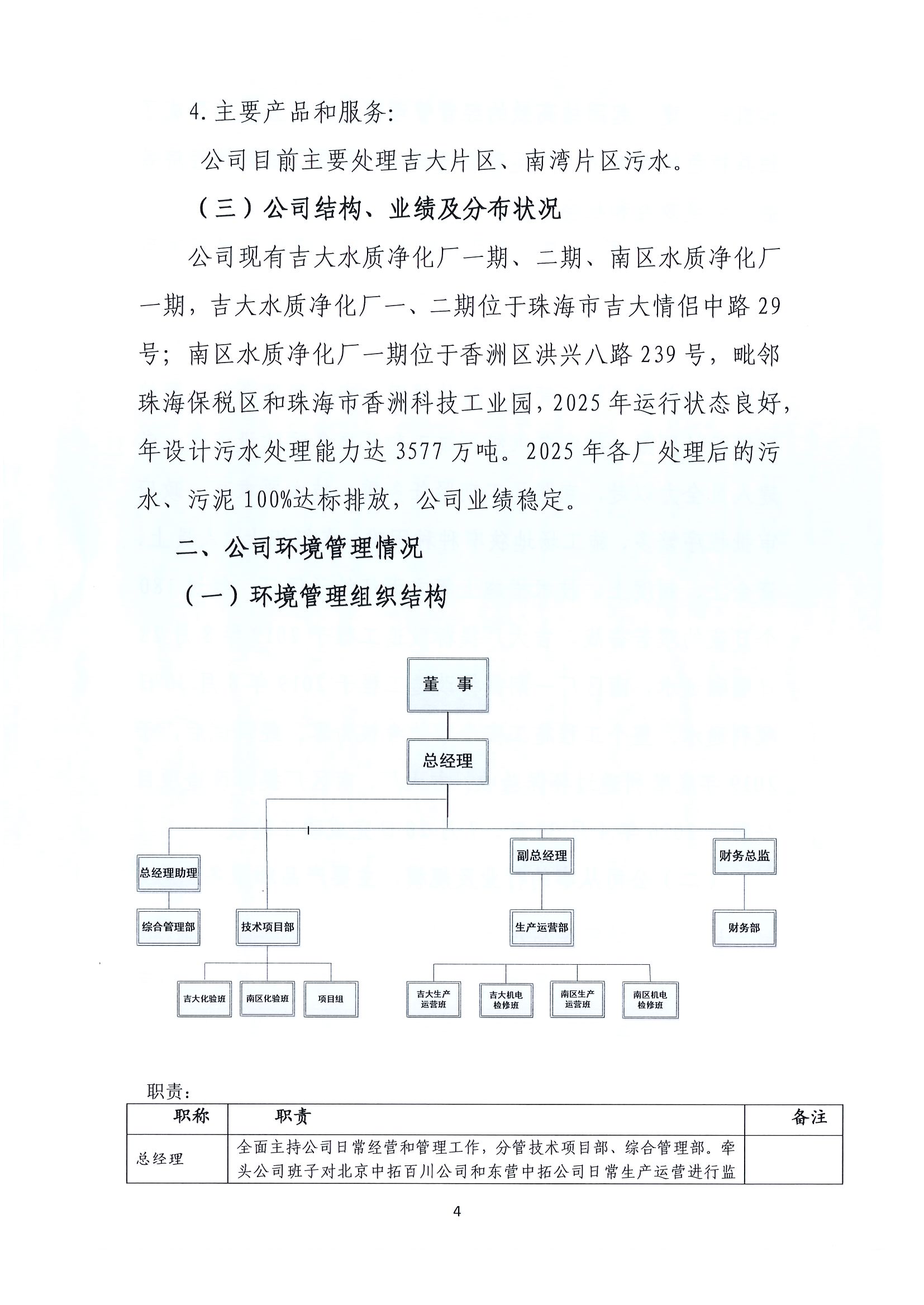 4. 主要产品和服务：

公司目前主要处理吉大片区、南湾片区污水。

（三）公司结构、业绩及分布状况

公司现有吉大水质净化厂一期、二期、南区水质净化厂一期，吉大水质净化厂一、二期位于珠海市吉大情侣中路 29 号；南区水质净化厂一期位于香洲区洪兴八路 239 号，毗邻珠海保税区和珠海市香洲科技工业园，2025 年运行状态良好，年设计污水处理能力达 3577 万吨。2025 年各厂处理后的污水、污泥 100%达标排放，公司业绩稳定。

二、公司环境管理情况

（一）环境管理组织结构

董 事

总经理

总经理助理

副总经理

财务总监

综合管理部

技术项目部

生产运营部

财务部

吉大化验班

南区化验班

项目组

吉大生产运营班

吉大机电检修班

南区生产运营班

南区机电检修班

职责：

| 职称 | 职责 | 备注 |
|---|---|---|
| 总经理 | 全面主持公司日常经营和管理工作，分管技术项目部、综合管理部。牵头公司班子对北京中拓百川公司和东营中拓公司日常生产运营进行监 | |

4